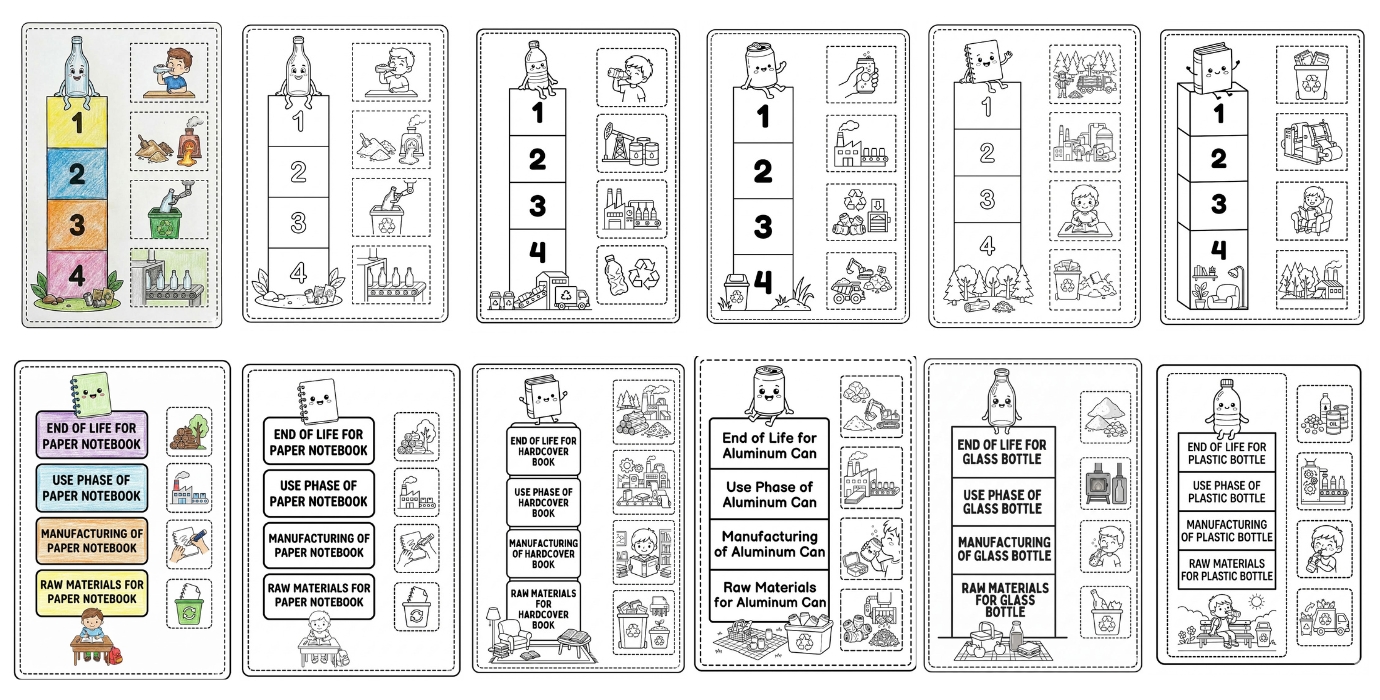 1
2
3
4

1
2
3
4

1
2
3
4

1
2
3
4

1
2
3
4

1
2
3
4

END OF LIFE FOR PAPER NOTEBOOK
USE PHASE OF PAPER NOTEBOOK
MANUFACTURING OF PAPER NOTEBOOK
RAW MATERIALS FOR PAPER NOTEBOOK

END OF LIFE FOR PAPER NOTEBOOK
USE PHASE OF PAPER NOTEBOOK
MANUFACTURING OF PAPER NOTEBOOK
RAW MATERIALS FOR PAPER NOTEBOOK

END OF LIFE FOR HARDCOVER BOOK
USE PHASE OF HARDCOVER BOOK
MANUFACTURING OF HARDCOVER BOOK
RAW MATERIALS FOR HARDCOVER BOOK

End of Life for Aluminum Can
Use Phase of Aluminum Can
Manufacturing of Aluminum Can
Raw Materials for Aluminum Can

END OF LIFE FOR GLASS BOTTLE
USE PHASE OF GLASS BOTTLE
MANUFACTURING OF GLASS BOTTLE
RAW MATERIALS FOR GLASS BOTTLE

OIL

END OF LIFE FOR PLASTIC BOTTLE
USE PHASE OF PLASTIC BOTTLE
MANUFACTURING OF PLASTIC BOTTLE
RAW MATERIALS FOR PLASTIC BOTTLE